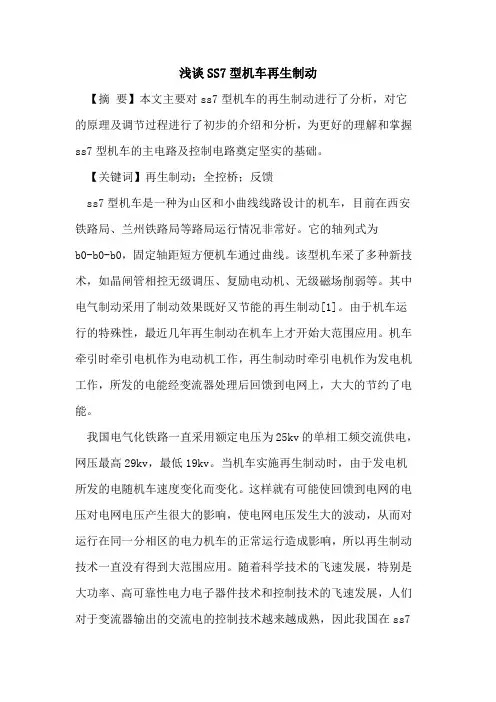 浅谈SS7型机车再生制动

【摘 要】本文主要对ss7型机车的再生制动进行了分析，对它的原理及调节过程进行了初步的介绍和分析，为更好的理解和掌握ss7型机车的主电路及控制电路奠定坚实的基础。

【关键词】再生制动；全控桥；反馈

ss7型机车是一种为山区和小曲线线路设计的机车，目前在西安铁路局、兰州铁路局等路局运行情况非常好。它的轴列式为b0-b0-b0，固定轴距短方便机车通过曲线。该型机车采了多种新技术，如晶闸管相控无级调压、复励电动机、无级磁场削弱等。其中电气制动采用了制动效果既好又节能的再生制动[1]。由于机车运行的特殊性，最近几年再生制动在机车上才开始大范围应用。机车牵引时牵引电机作为电动机工作，再生制动时牵引电机作为发电机工作，所发的电能经变流器处理后回馈到电网上，大大的节约了电能。

我国电气化铁路一直采用额定电压为25kv的单相工频交流供电，网压最高29kv，最低19kv。当机车实施再生制动时，由于发电机所发的电随机车速度变化而变化。这样就有可能使回馈到电网的电压对电网电压产生很大的影响，使电网电压发生大的波动，从而对运行在同一分相区的电力机车的正常运行造成影响，所以再生制动技术一直没有得到大范围应用。随着科学技术的飞速发展，特别是大功率、高可靠性电力电子器件技术和控制技术的飞速发展，人们对于变流器输出的交流电的控制技术越来越成熟，因此我国在ss7